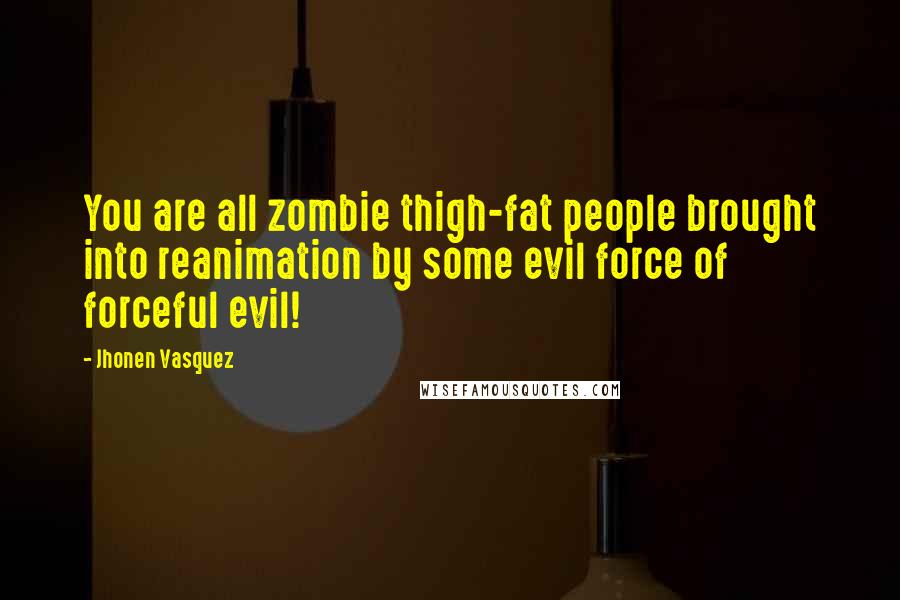 You are all zombie thigh-fat people brought into reanimation by some evil force of forceful evil!

- Jhonen Vasquez

WISEFAMOUSQUOTES.COM